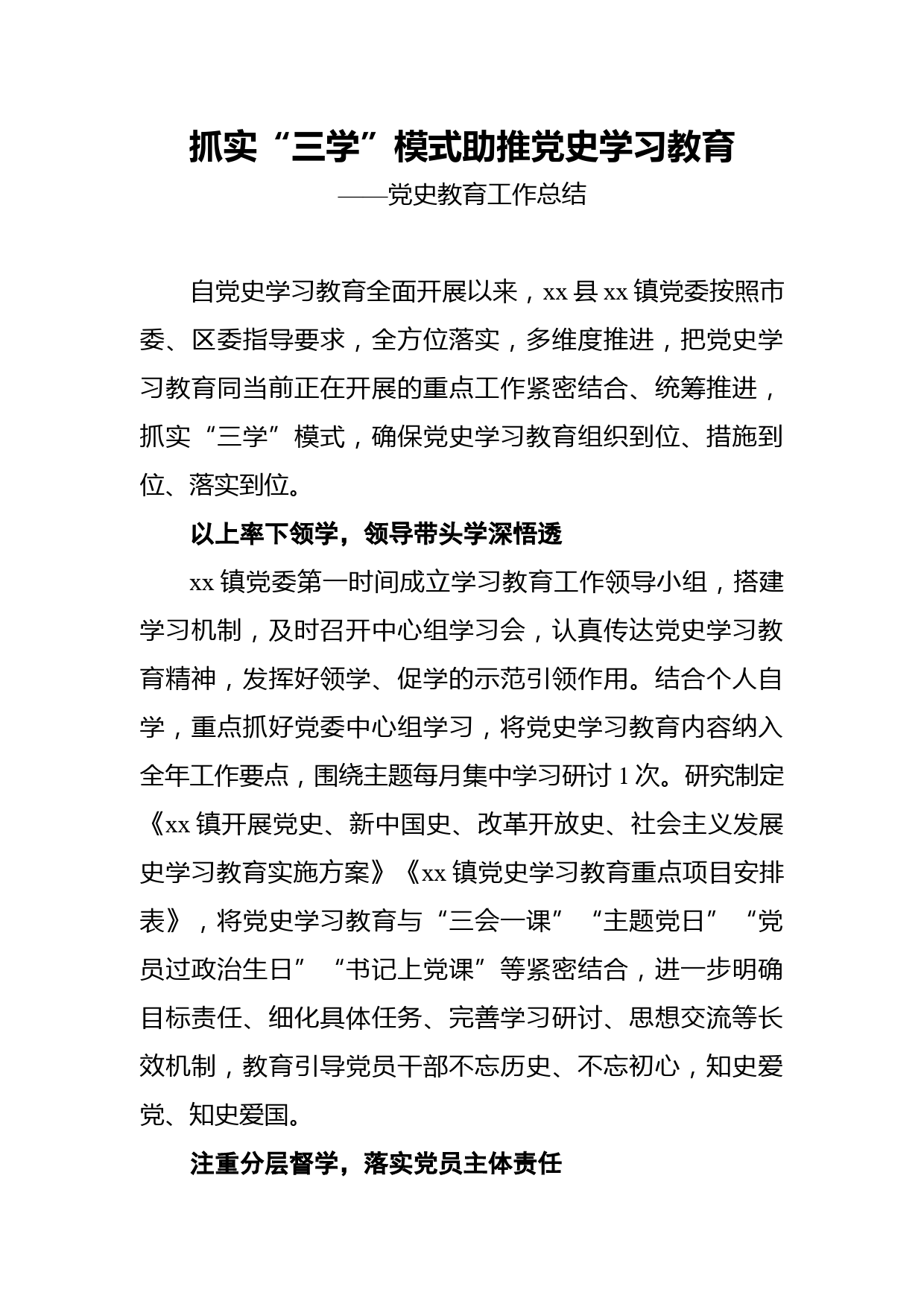 抓实“三学”模式助推党史学习教育

——党史教育工作总结

自党史学习教育全面开展以来，xx 县 xx 镇党委按照市委、区委指导要求，全方位落实，多维度推进，把党史学习教育同当前正在开展的重点工作紧密结合、统筹推进，抓实“三学”模式，确保党史学习教育组织到位、措施到位、落实到位。

以上率下领学，领导带头学深悟透

xx 镇党委第一时间成立学习教育工作领导小组，搭建学习机制，及时召开中心组学习会，认真传达党史学习教育精神，发挥好领学、促学的示范引领作用。结合个人自学，重点抓好党委中心组学习，将党史学习教育内容纳入全年工作要点，围绕主题每月集中学习研讨 1 次。研究制定《xx 镇开展党史、新中国史、改革开放史、社会主义发展史学习教育实施方案》《xx 镇党史学习教育重点项目安排表》，将党史学习教育与“三会一课”“主题党日”“党员过政治生日”“书记上党课”等紧密结合，进一步明确目标责任、细化具体任务、完善学习研讨、思想交流等长效机制，教育引导党员干部不忘历史、不忘初心，知史爱党、知史爱国。

注重分层督学，落实党员主体责任